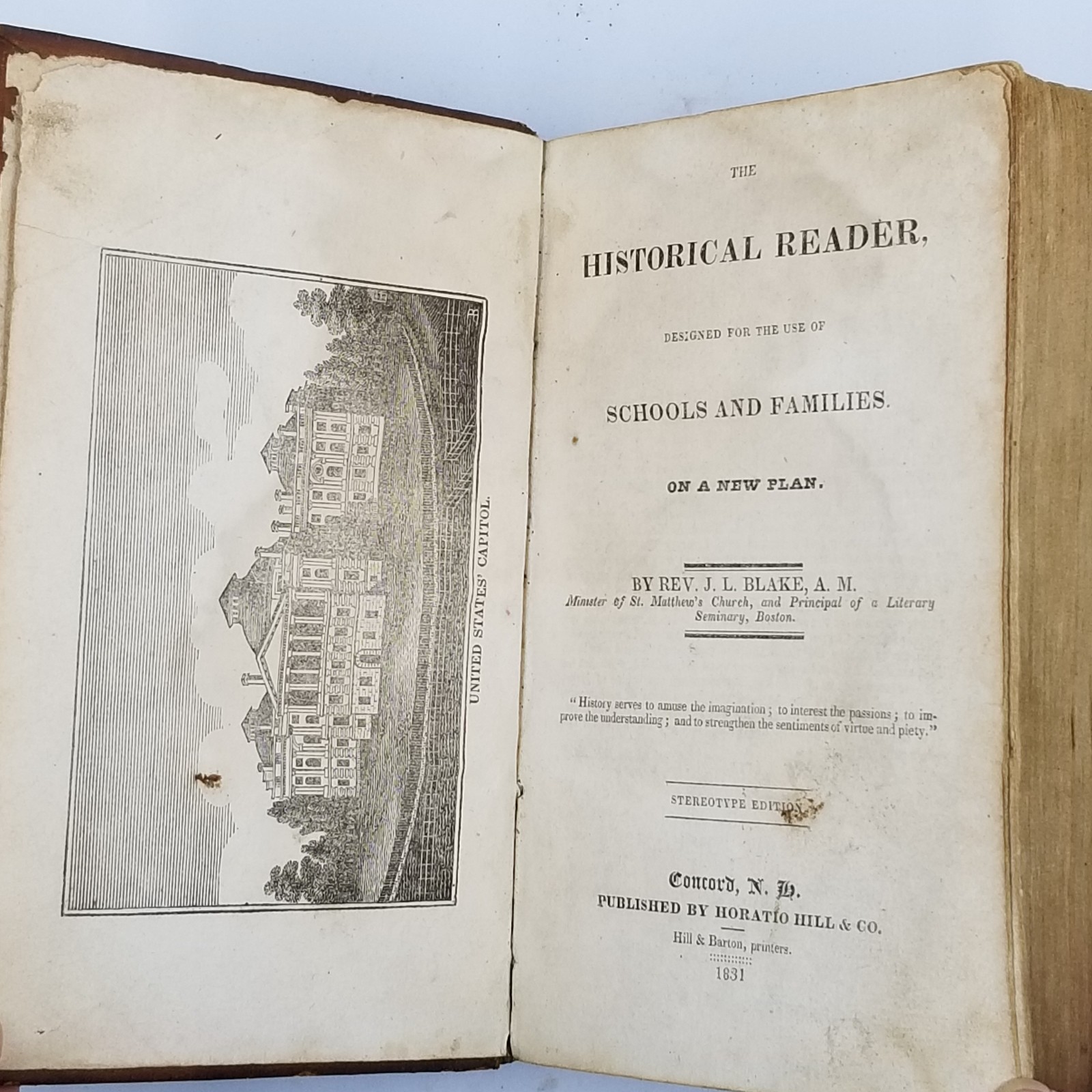 UNITED STATES' CAPITOL.

THE

HISTORICAL READER,

DESIGNED FOR THE USE OF

SCHOOLS AND FAMILIES.

ON A NEW PLAN.

BY REV. J. L. BLAKE, A. M.
Minister of St. Matthew's Church, and Principal of a Literary Seminary, Boston.

"History serves to amuse the imagination; to interest the passions; to improve the understanding; and to strengthen the sentiments of virtue and piety."

STEREOTYPE EDITION.

Concord, N. H.
PUBLISHED BY HORATIO HILL & CO.

Hill & Barton, printers.

1831